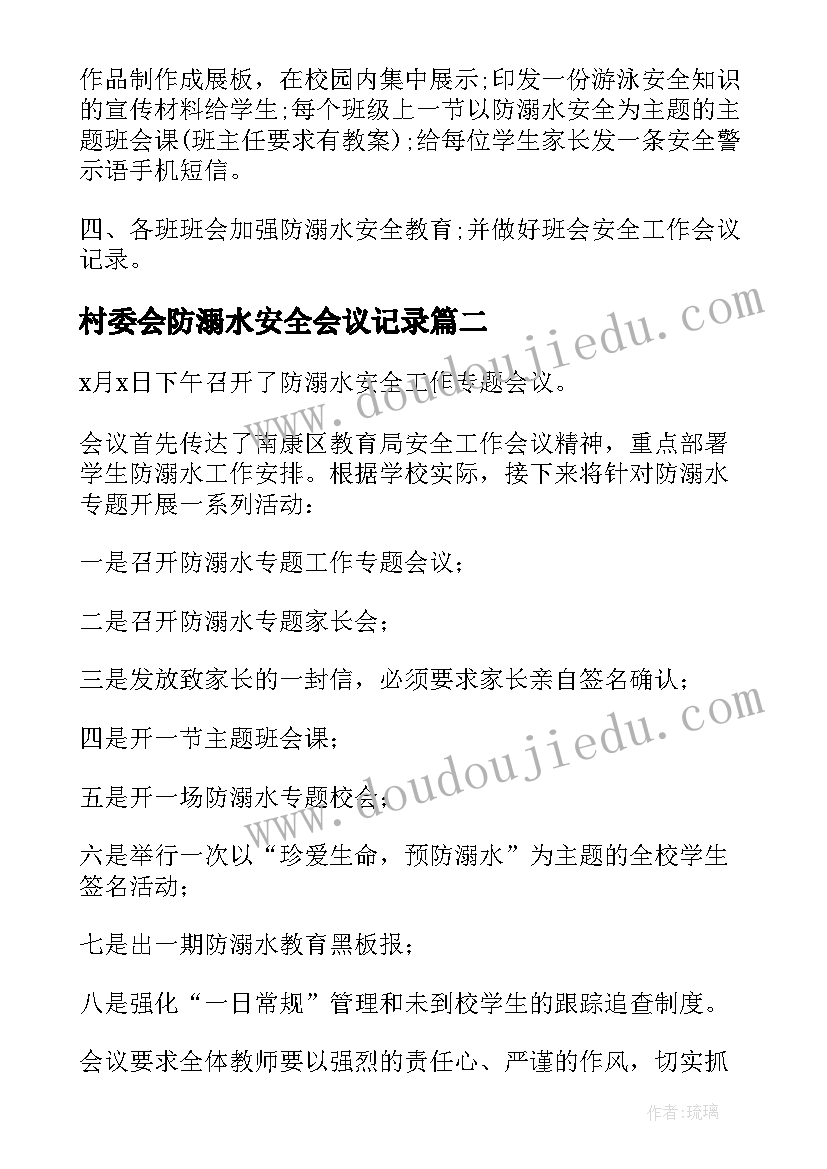 作品制作成展板，在校园内集中展示;印发一份游泳安全知识的宣传材料给学生;每个班级上一节以防溺水安全为主题的主题班会课(班主任要求有教案);给每位学生家长发一条安全警示语手机短信。

四、各班班会加强防溺水安全教育;并做好班会安全工作会议记录。

村委会防溺水安全会议记录篇二

x月x日下午召开了防溺水安全工作专题会议。

会议首先传达了南康区教育局安全工作会议精神，重点部署学生防溺水工作安排。根据学校实际，接下来将针对防溺水专题开展一系列活动：

一是召开防溺水专题工作专题会议；

二是召开防溺水专题家长会；

三是发放致家长的一封信，必须要求家长亲自签名确认；

四是开一节主题班会课；

五是开一场防溺水专题校会；

六是举行一次以“珍爱生命，预防溺水”为主题的全校学生签名活动；

七是出一期防溺水教育黑板报；

八是强化“一日常规”管理和未到校学生的跟踪追查制度。

会议要求全体教师要以强烈的责任心、严谨的作风，切实抓

www.doudoujiedu.com

www.doudoujiedu.com

作者：琉璃